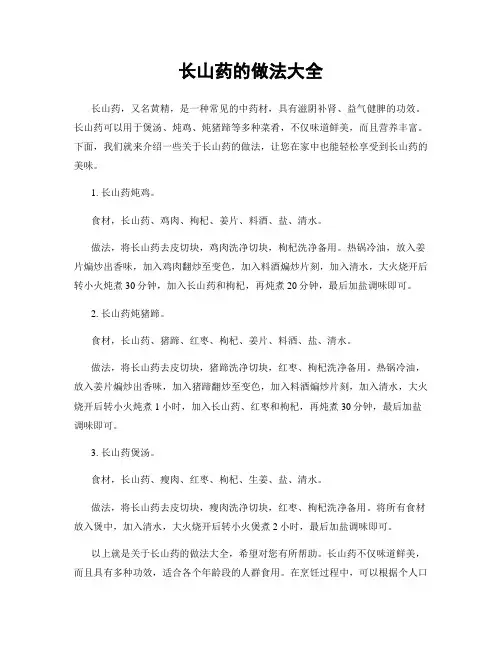 长山药的做法大全

长山药，又名黄精，是一种常见的中药材，具有滋阴补肾、益气健脾的功效。长山药可以用于煲汤、炖鸡、炖猪蹄等多种菜肴，不仅味道鲜美，而且营养丰富。下面，我们就来介绍一些关于长山药的做法，让您在家中也能轻松享受到长山药的美味。

1. 长山药炖鸡。

食材，长山药、鸡肉、枸杞、姜片、料酒、盐、清水。

做法，将长山药去皮切块，鸡肉洗净切块，枸杞洗净备用。热锅冷油，放入姜片煸炒出香味，加入鸡肉翻炒至变色，加入料酒煸炒片刻，加入清水，大火烧开后转小火炖煮 30 分钟，加入长山药和枸杞，再炖煮 20 分钟，最后加盐调味即可。

2. 长山药炖猪蹄。

食材，长山药、猪蹄、红枣、枸杞、姜片、料酒、盐、清水。

做法，将长山药去皮切块，猪蹄洗净切块，红枣、枸杞洗净备用。热锅冷油，放入姜片煸炒出香味，加入猪蹄翻炒至变色，加入料酒煸炒片刻，加入清水，大火烧开后转小火炖煮 1 小时，加入长山药、红枣和枸杞，再炖煮 30 分钟，最后加盐调味即可。

3. 长山药煲汤。

食材，长山药、瘦肉、红枣、枸杞、生姜、盐、清水。

做法，将长山药去皮切块，瘦肉洗净切块，红枣、枸杞洗净备用。将所有食材放入煲中，加入清水，大火烧开后转小火煲煮 2 小时，最后加盐调味即可。

以上就是关于长山药的做法大全，希望对您有所帮助。长山药不仅味道鲜美，而且具有多种功效，适合各个年龄段的人群食用。在烹饪过程中，可以根据个人口